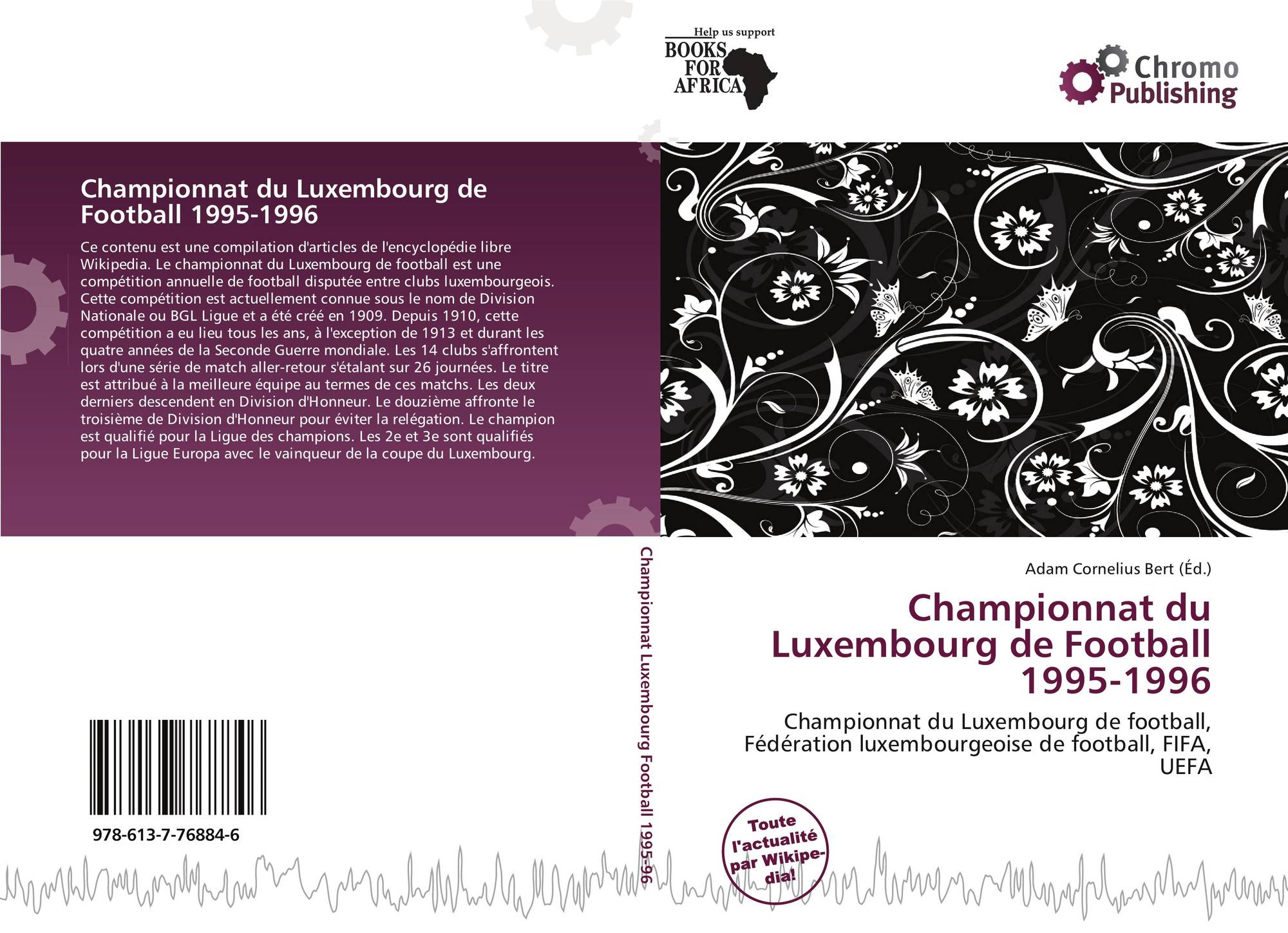 Help us support
BOOKS
FOR
AFRICA

Chromo
Publishing

Championnat du Luxembourg de Football 1995-1996

Ce contenu est une compilation d'articles de l'encyclopédie libre Wikipedia. Le championnat du Luxembourg de football est une compétition annuelle de football disputée entre clubs luxembourgeois. Cette compétition est actuellement connue sous le nom de Division Nationale ou BGL Ligue et a été créé en 1909. Depuis 1910, cette compétition a eu lieu tous les ans, à l'exception de 1913 et durant les quatre années de la Seconde Guerre mondiale. Les 14 clubs s'affrontent lors d'une série de match aller-retour s'étalant sur 26 journées. Le titre est attribué à la meilleure équipe au termes de ces matchs. Les deux derniers descendent en Division d'Honneur. Le douzième affronte le troisième de Division d'Honneur pour éviter la relégation. Le champion est qualifié pour la Ligue des champions. Les 2e et 3e sont qualifiés pour la Ligue Europa avec le vainqueur de la coupe du Luxembourg.

978-613-7-76884-6

Championnat Luxembourg Football 1995-96

Adam Cornelius Bert (Éd.)

Championnat du Luxembourg de Football 1995-1996

Championnat du Luxembourg de football, Fédération luxembourgeoise de football, FIFA, UEFA

Toute l'actualité par Wikipedia!